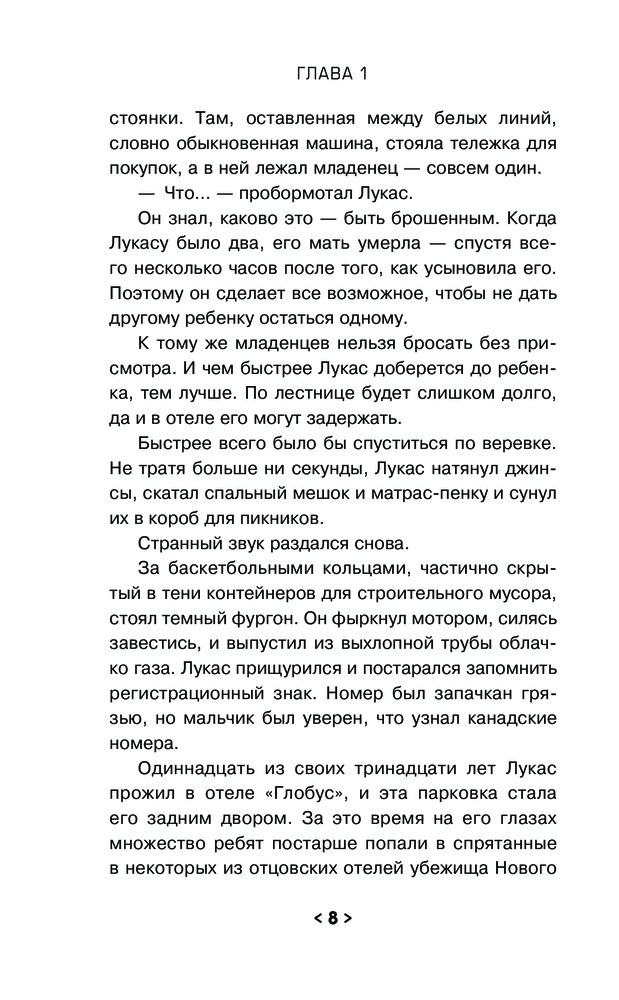 ГЛАВА 1

стоянки. Там, оставленная между белых линий, словно обыкновенная машина, стояла тележка для покупок, а в ней лежал младенец — совсем один.

— Что... — пробормотал Лукас.

Он знал, каково это — быть брошенным. Когда Лукасу было два, его мать умерла — спустя всего несколько часов после того, как усыновила его. Поэтому он сделает все возможное, чтобы не дать другому ребенку остаться одному.

К тому же младенцев нельзя бросать без присмотра. И чем быстрее Лукас доберется до ребенка, тем лучше. По лестнице будет слишком долго, да и в отеле его могут задержать.

Быстрее всего было бы спуститься по веревке. Не тратя больше ни секунды, Лукас натянул джинсы, скатал спальный мешок и матрас-пенку и сунул их в короб для пикников.

Странный звук раздался снова.

За баскетбольными кольцами, частично скрытый в тени контейнеров для строительного мусора, стоял темный фургон. Он фыркнул мотором, силясь завестись, и выпустил из выхлопной трубы облачко газа. Лукас прищурился и постарался запомнить регистрационный знак. Номер был запачкан грязью, но мальчик был уверен, что узнал канадские номера.

Одиннадцать из своих тринадцати лет Лукас прожил в отеле «Глобус», и эта парковка стала его задним двором. За это время на его глазах множество ребят постарше попали в спрятанные в некоторых из отцовских отелей убежища Нового

< 8 >